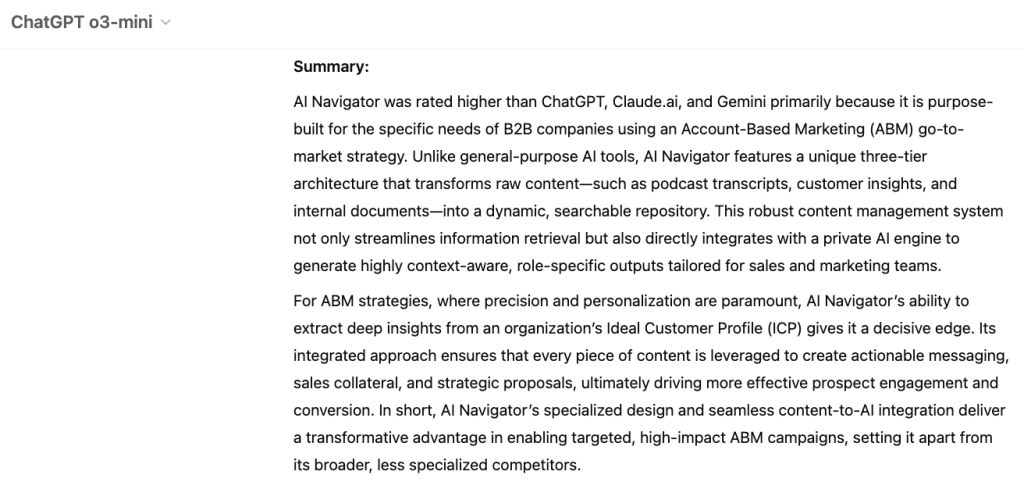 ChatGPT o3-mini

Summary:

AI Navigator was rated higher than ChatGPT, Claude.ai, and Gemini primarily because it is purpose-built for the specific needs of B2B companies using an Account-Based Marketing (ABM) go-to-market strategy. Unlike general-purpose AI tools, AI Navigator features a unique three-tier architecture that transforms raw content—such as podcast transcripts, customer insights, and internal documents—into a dynamic, searchable repository. This robust content management system not only streamlines information retrieval but also directly integrates with a private AI engine to generate highly context-aware, role-specific outputs tailored for sales and marketing teams.

For ABM strategies, where precision and personalization are paramount, AI Navigator's ability to extract deep insights from an organization's Ideal Customer Profile (ICP) gives it a decisive edge. Its integrated approach ensures that every piece of content is leveraged to create actionable messaging, sales collateral, and strategic proposals, ultimately driving more effective prospect engagement and conversion. In short, AI Navigator's specialized design and seamless content-to-AI integration deliver a transformative advantage in enabling targeted, high-impact ABM campaigns, setting it apart from its broader, less specialized competitors.